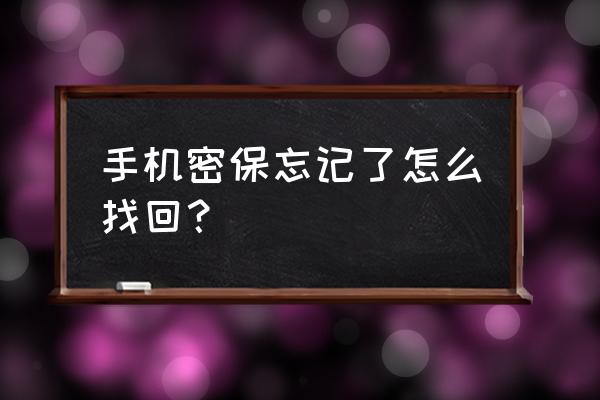 手机密保忘记了怎么找回？